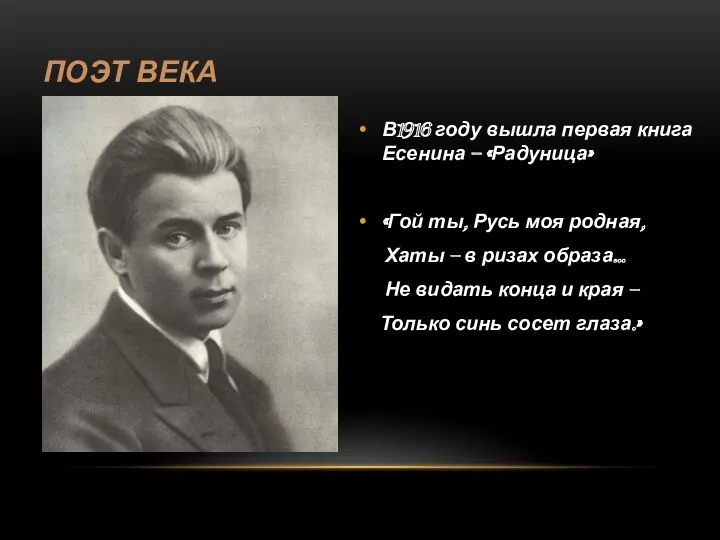 ПОЭТ ВЕКА

• В 1916 году вышла первая книга Есенина – «Радуница»

• «Гой ты, Русь моя родная,
Хаты – в ризах образа…
Не видать конца и края –
Только синь сосет глаза.»